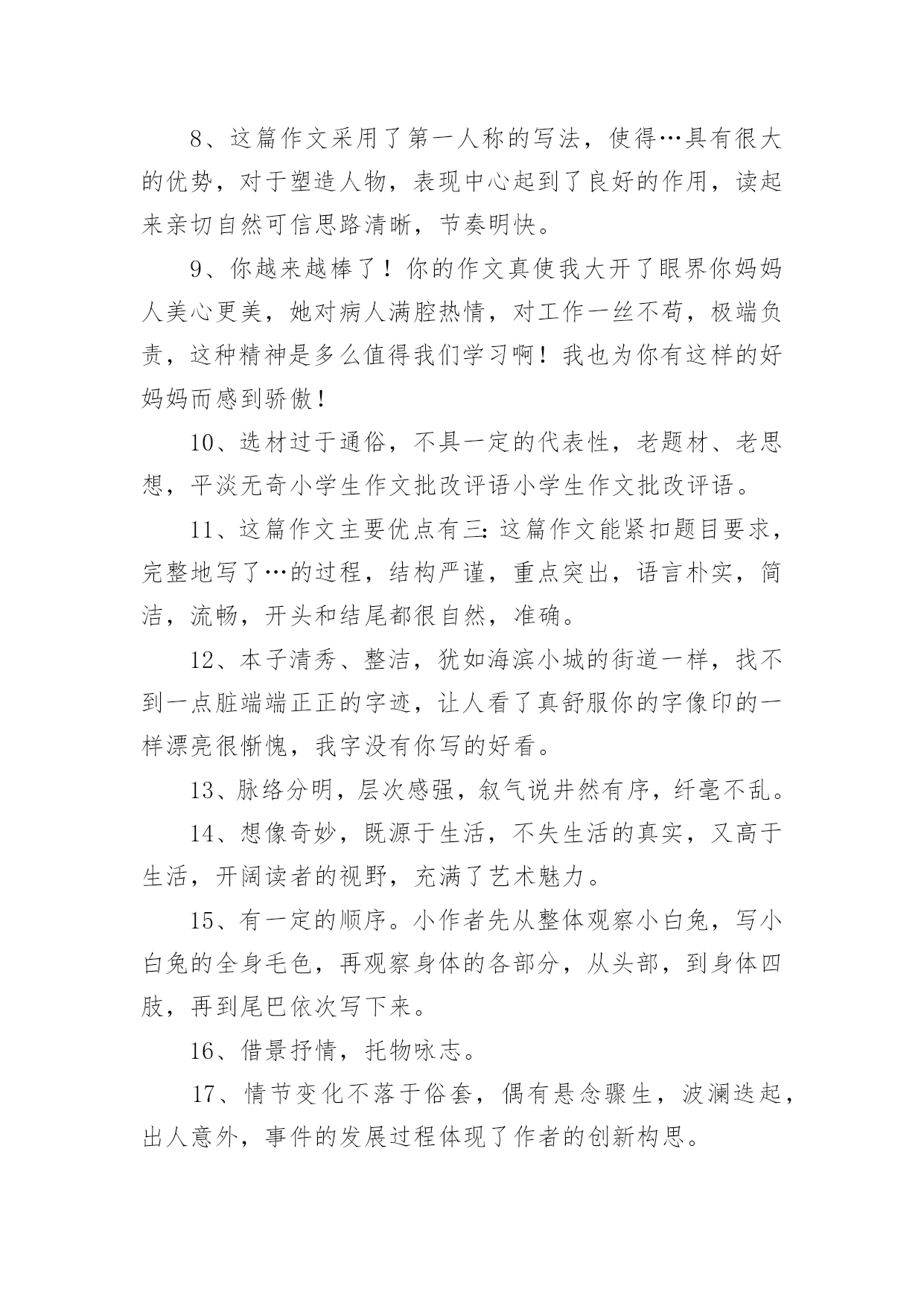 8、这篇作文采用了第一人称的写法，使得…具有很大的优势，对于塑造人物，表现中心起到了良好的作用，读起来亲切自然可信思路清晰，节奏明快。

9、你越来越棒了！你的作文真使我大开了眼界你妈妈人美心更美，她对病人满腔热情，对工作一丝不苟，极端负责，这种精神是多么值得我们学习啊！我也为你有这样的好妈妈而感到骄傲！

10、选材过于通俗，不具一定的代表性，老题材、老思想，平淡无奇小学生作文批改评语小学生作文批改评语。

11、这篇作文主要优点有三:这篇作文能紧扣题目要求，完整地写了…的过程，结构严谨，重点突出，语言朴实，简洁，流畅，开头和结尾都很自然，准确。

12、本子清秀、整洁，犹如海滨小城的街道一样，找不到一点脏端端正正的字迹，让人看了真舒服你的字像印的一样漂亮很惭愧，我字没有你写的好看。

13、脉络分明，层次感强，叙气说井然有序，纤毫不乱。

14、想像奇妙，既源于生活，不失生活的真实，又高于生活，开阔读者的视野，充满了艺术魅力。

15、有一定的顺序。小作者先从整体观察小白兔，写小白兔的全身毛色，再观察身体的各部分，从头部，到身体四肢，再到尾巴依次写下来。

16、借景抒情，托物咏志。

17、情节变化不落于俗套，偶有悬念骤生，波澜迭起，出人意外，事件的发展过程体现了作者的创新构思。